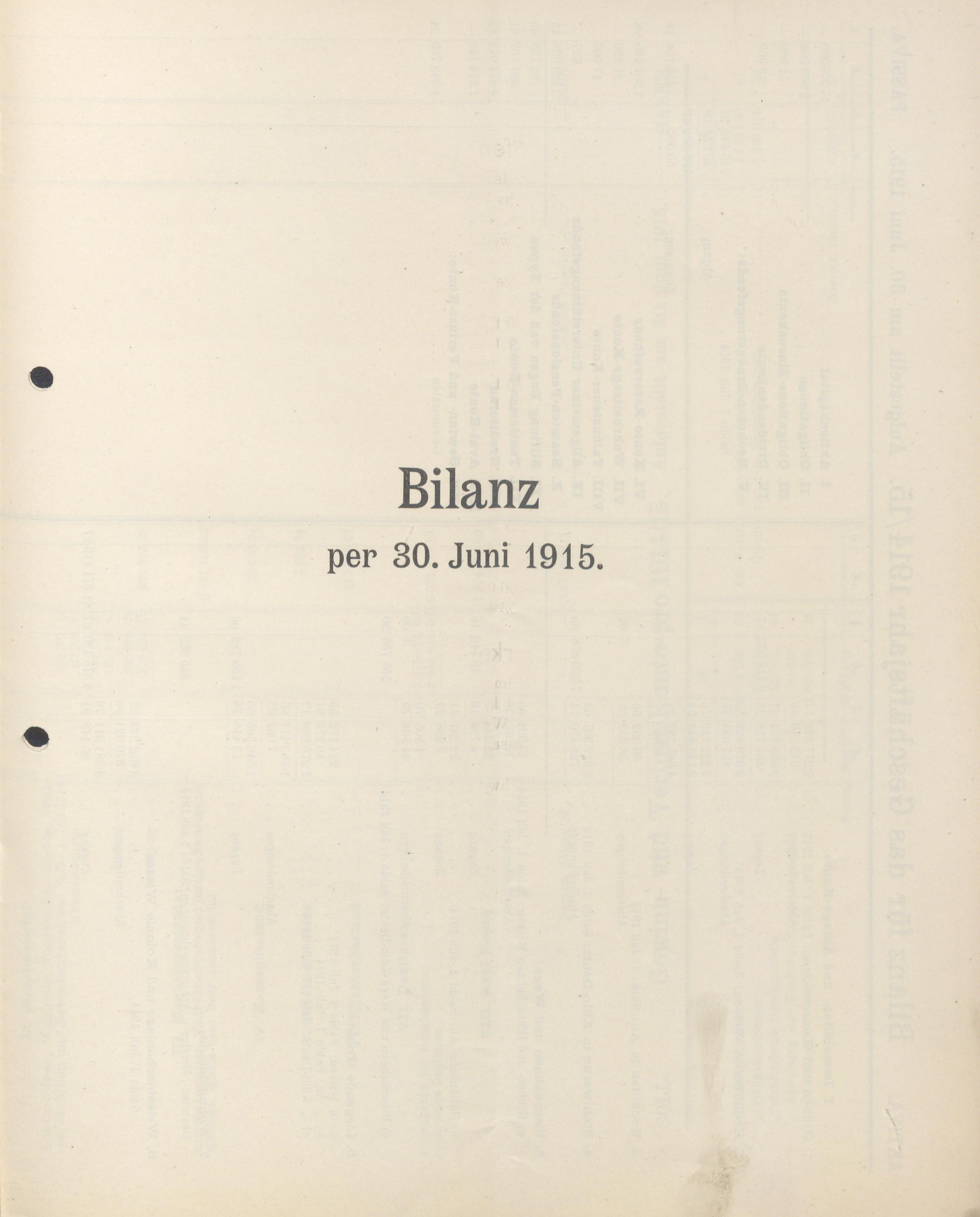 Bilanz

per 30. Juni 1915.